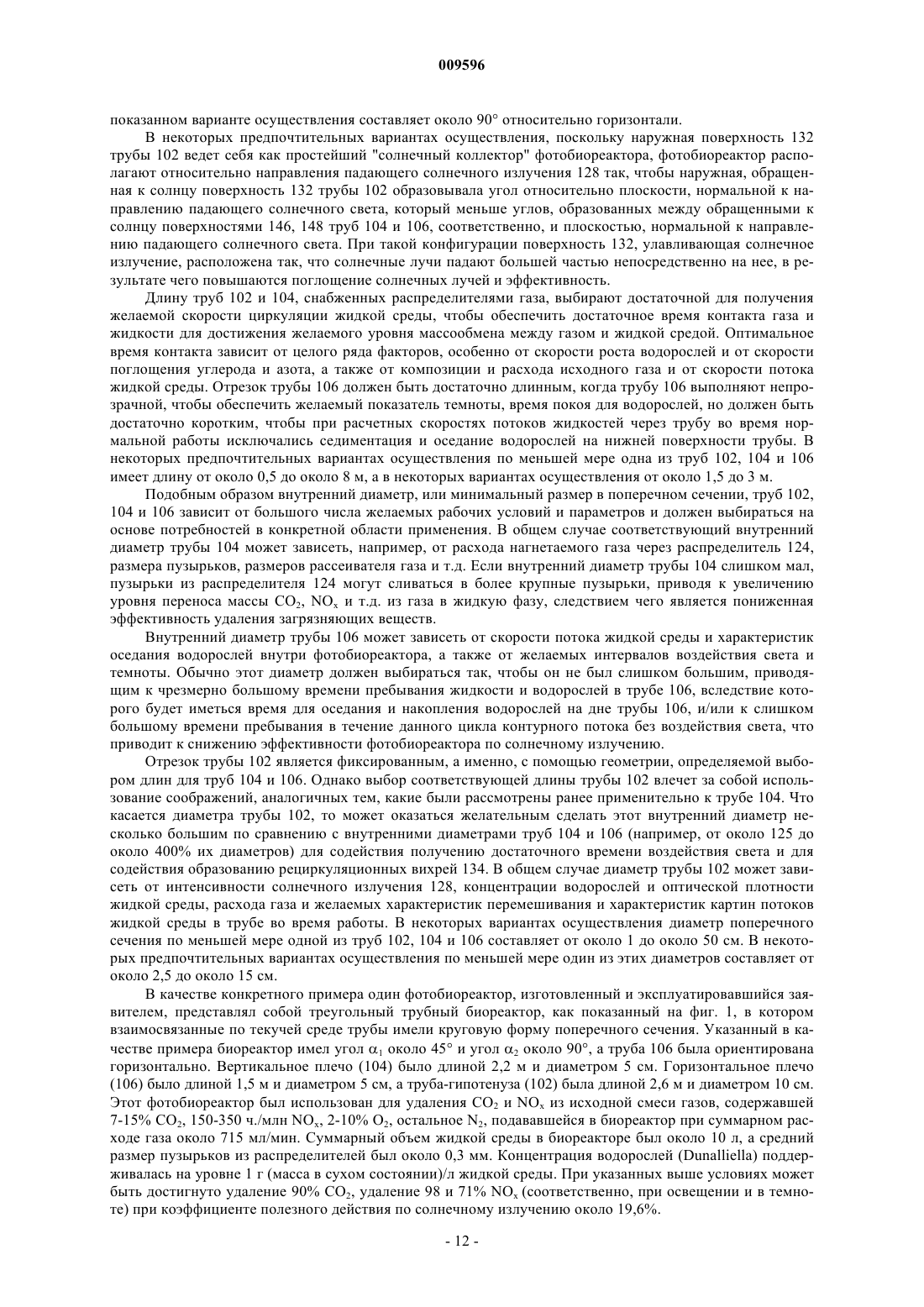 009596

показанном варианте осуществления составляет около 90° относительно горизонтали.

В некоторых предпочтительных вариантах осуществления, поскольку наружная поверхность 132 трубы 102 ведет себя как простейший "солнечный коллектор" фотобиореактора, фотобиореактор располагают относительно направления падающего солнечного излучения 128 так, чтобы наружная, обращенная к солнцу поверхность 132 трубы 102 образовывала угол относительно плоскости, нормальной к направлению падающего солнечного света, который меньше углов, образованных между обращенными к солнцу поверхностями 146, 148 труб 104 и 106, соответственно, и плоскостью, нормальной к направлению падающего солнечного света. При такой конфигурации поверхность 132, улавливающая солнечное излучение, расположена так, что солнечные лучи падают большей частью непосредственно на нее, в результате чего повышаются поглощение солнечных лучей и эффективность.

Длину труб 102 и 104, снабженных распределителями газа, выбирают достаточной для получения желаемой скорости циркуляции жидкой среды, чтобы обеспечить достаточное время контакта газа и жидкости для достижения желаемого уровня массообмена между газом и жидкой средой. Оптимальное время контакта зависит от целого ряда факторов, особенно от скорости роста водорослей и от скорости поглощения углерода и азота, а также от композиции и расхода исходного газа и от скорости потока жидкой среды. Отрезок трубы 106 должен быть достаточно длинным, когда трубу 106 выполняют непрозрачной, чтобы обеспечить желаемый показатель темноты, время покоя для водорослей, но должен быть достаточно коротким, чтобы при расчетных скоростях потоков жидкостей через трубу во время нормальной работы исключались седиментация и оседание водорослей на нижней поверхности трубы. В некоторых предпочтительных вариантах осуществления по меньшей мере одна из труб 102, 104 и 106 имеет длину от около 0,5 до около 8 м, а в некоторых вариантах осуществления от около 1,5 до 3 м.

Подобным образом внутренний диаметр, или минимальный размер в поперечном сечении, труб 102, 104 и 106 зависит от большого числа желаемых рабочих условий и параметров и должен выбираться на основе потребностей в конкретной области применения. В общем случае соответствующий внутренний диаметр трубы 104 может зависеть, например, от расхода нагнетаемого газа через распределитель 124, размера пузырьков, размеров рассеивателя газа и т.д. Если внутренний диаметр трубы 104 слишком мал, пузырьки из распределителя 124 могут сливаться в более крупные пузырьки, приводя к увеличению уровня переноса массы $CO_2$, $NO_x$ и т.д. из газа в жидкую фазу, следствием чего является пониженная эффективность удаления загрязняющих веществ.

Внутренний диаметр трубы 106 может зависеть от скорости потока жидкой среды и характеристик оседания водорослей внутри фотобиореактора, а также от желаемых интервалов воздействия света и темноты. Обычно этот диаметр должен выбираться так, чтобы он не был слишком большим, приводящим к чрезмерно большому времени пребывания жидкости и водорослей в трубе 106, вследствие которого будет иметься время для оседания и накопления водорослей на дне трубы 106, и/или к слишком большому времени пребывания в течение данного цикла контурного потока без воздействия света, что приводит к снижению эффективности фотобиореактора по солнечному излучению.

Отрезок трубы 102 является фиксированным, а именно, с помощью геометрии, определяемой выбором длин для труб 104 и 106. Однако выбор соответствующей длины трубы 102 влечет за собой использование соображений, аналогичных тем, какие были рассмотрены ранее применительно к трубе 104. Что касается диаметра трубы 102, то может оказаться желательным сделать этот внутренний диаметр несколько большим по сравнению с внутренними диаметрами труб 104 и 106 (например, от около 125 до около 400% их диаметров) для содействия получению достаточного времени воздействия света и для содействия образованию рециркуляционных вихрей 134. В общем случае диаметр трубы 102 может зависеть от интенсивности солнечного излучения 128, концентрации водорослей и оптической плотности жидкой среды, расхода газа и желаемых характеристик перемешивания и характеристик картин потоков жидкой среды в трубе во время работы. В некоторых вариантах осуществления диаметр поперечного сечения по меньшей мере одной из труб 102, 104 и 106 составляет от около 1 до около 50 см. В некоторых предпочтительных вариантах осуществления по меньшей мере один из этих диаметров составляет от около 2,5 до около 15 см.

В качестве конкретного примера один фотобиореактор, изготовленный и эксплуатировавшийся заявителем, представлял собой треугольный трубный биореактор, как показанный на фиг. 1, в котором взаимосвязанные по текучей среде трубы имели круговую форму поперечного сечения. Указанный в качестве примера биореактор имел угол $\alpha_1$ около 45° и угол $\alpha_2$ около 90°, а труба 106 была ориентирована горизонтально. Вертикальное плечо (104) было длиной 2,2 м и диаметром 5 см. Горизонтальное плечо (106) было длиной 1,5 м и диаметром 5 см, а труба-гипотенуза (102) была длиной 2,6 м и диаметром 10 см. Этот фотобиореактор был использован для удаления $CO_2$ и $NO_x$ из исходной смеси газов, содержавшей 7-15% $CO_2$, 150-350 ч./млн $NO_x$, 2-10% $O_2$, остальное $N_2$, подававшейся в биореактор при суммарном расходе газа около 715 мл/мин. Суммарный объем жидкой среды в биореакторе был около 10 л, а средний размер пузырьков из распределителей был около 0,3 мм. Концентрация водорослей (Dunalliella) поддерживалась на уровне 1 г (масса в сухом состоянии)/л жидкой среды. При указанных выше условиях может быть достигнуто удаление 90% $CO_2$, удаление 98 и 71% $NO_x$ (соответственно, при освещении и в темноте) при коэффициенте полезного действия по солнечному излучению около 19,6%.

- 12 -